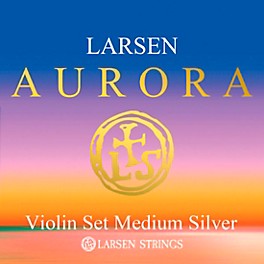 LARSEN
AURORA

LS

Violin Set Medium Silver

LARSEN STRINGS